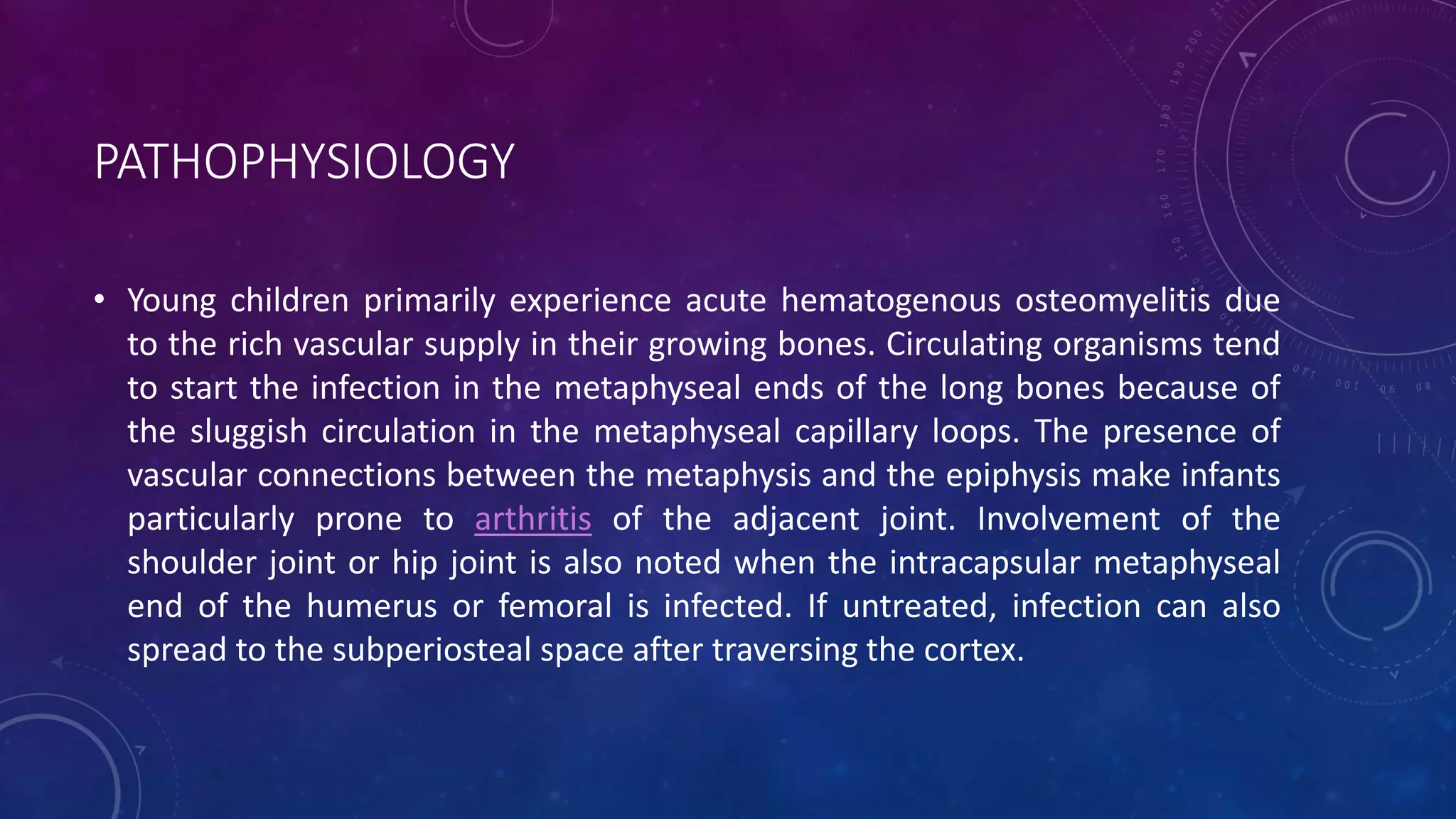 PATHOPHYSIOLOGY

• Young children primarily experience acute hematogenous osteomyelitis due to the rich vascular supply in their growing bones. Circulating organisms tend to start the infection in the metaphyseal ends of the long bones because of the sluggish circulation in the metaphyseal capillary loops. The presence of vascular connections between the metaphysis and the epiphysis make infants particularly prone to arthritis of the adjacent joint. Involvement of the shoulder joint or hip joint is also noted when the intracapsular metaphyseal end of the humerus or femoral is infected. If untreated, infection can also spread to the subperiosteal space after traversing the cortex.